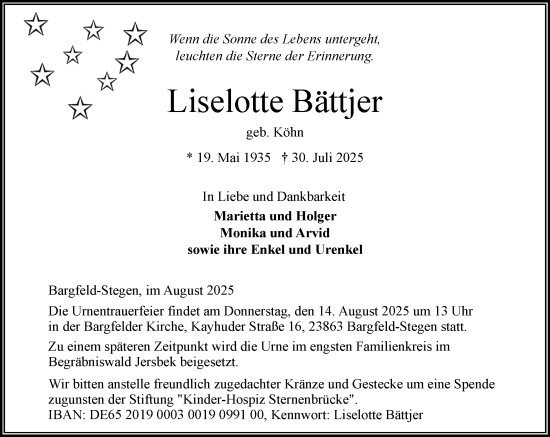 Wenn die Sonne des Lebens untergeht,
leuchten die Sterne der Erinnerung.

Liselotte Bättjer

geb. Köhn

* 19. Mai 1935 † 30. Juli 2025

In Liebe und Dankbarkeit

Marietta und Holger
Monika und Arvid
sowie ihre Enkel und Urenkel

Bargfeld-Stegen, im August 2025

Die Urnentrauerfeier findet am Donnerstag, den 14. August 2025 um 13 Uhr in der Bargfelder Kirche, Kayhuder Straße 16, 23863 Bargfeld-Stegen statt.

Zu einem späteren Zeitpunkt wird die Urne im engsten Familienkreis im Begräbniswald Jersbek beigesetzt.

Wir bitten anstelle freundlich zugedachter Kränze und Gestecke um eine Spende zugunsten der Stiftung "Kinder-Hospiz Sternenbrücke".
IBAN: DE65 2019 0003 0019 0991 00, Kennwort: Liselotte Bättjer